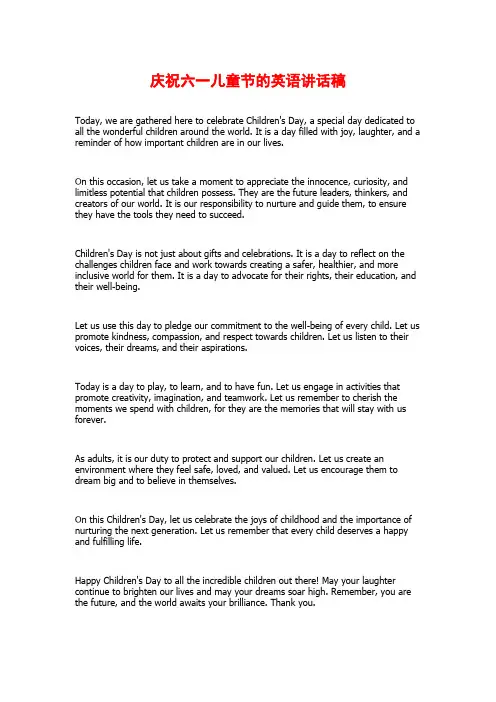 庆祝六一儿童节的英语讲话稿

Today, we are gathered here to celebrate Children's Day, a special day dedicated to all the wonderful children around the world. It is a day filled with joy, laughter, and a reminder of how important children are in our lives.

On this occasion, let us take a moment to appreciate the innocence, curiosity, and limitless potential that children possess. They are the future leaders, thinkers, and creators of our world. It is our responsibility to nurture and guide them, to ensure they have the tools they need to succeed.

Children's Day is not just about gifts and celebrations. It is a day to reflect on the challenges children face and work towards creating a safer, healthier, and more inclusive world for them. It is a day to advocate for their rights, their education, and their well-being.

Let us use this day to pledge our commitment to the well-being of every child. Let us promote kindness, compassion, and respect towards children. Let us listen to their voices, their dreams, and their aspirations.

Today is a day to play, to learn, and to have fun. Let us engage in activities that promote creativity, imagination, and teamwork. Let us remember to cherish the moments we spend with children, for they are the memories that will stay with us forever.

As adults, it is our duty to protect and support our children. Let us create an environment where they feel safe, loved, and valued. Let us encourage them to dream big and to believe in themselves.

On this Children's Day, let us celebrate the joys of childhood and the importance of nurturing the next generation. Let us remember that every child deserves a happy and fulfilling life.

Happy Children's Day to all the incredible children out there! May your laughter continue to brighten our lives and may your dreams soar high. Remember, you are the future, and the world awaits your brilliance. Thank you.